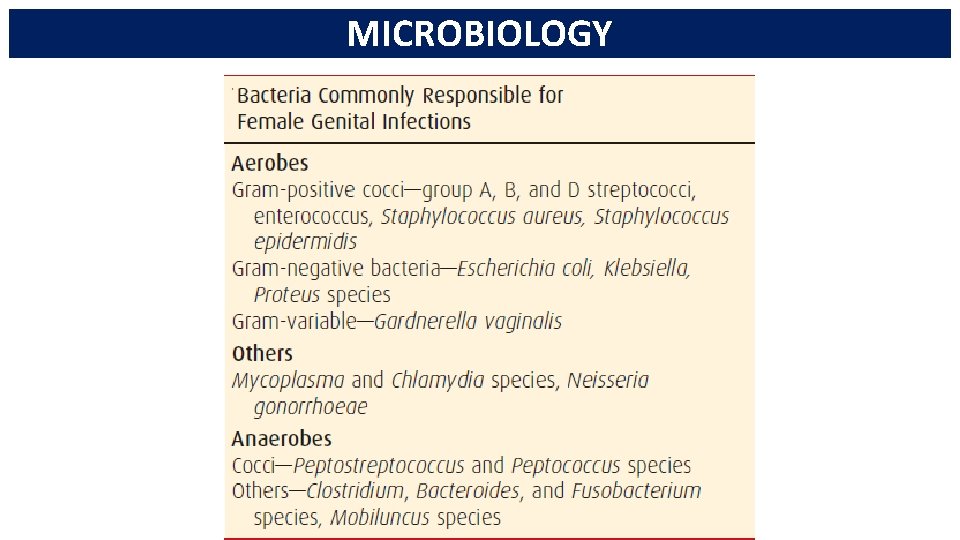 MICROBIOLOGY

Bacteria Commonly Responsible for Female Genital Infections

Aerobes

Gram-positive cocci—group A, B, and D streptococci, enterococcus, Staphylococcus aureus, Staphylococcus epidermidis

Gram-negative bacteria—Escherichia coli, Klebsiella, Proteus species

Gram-variable—Gardnerella vaginalis

Others

Mycoplasma and Chlamydia species, Neisseria gonorrhoeae

Anaerobes

Cocci—Peptostreptococcus and Peptococcus species

Others—Clostridium, Bacteroides, and Fusobacterium species, Mobiluncus species